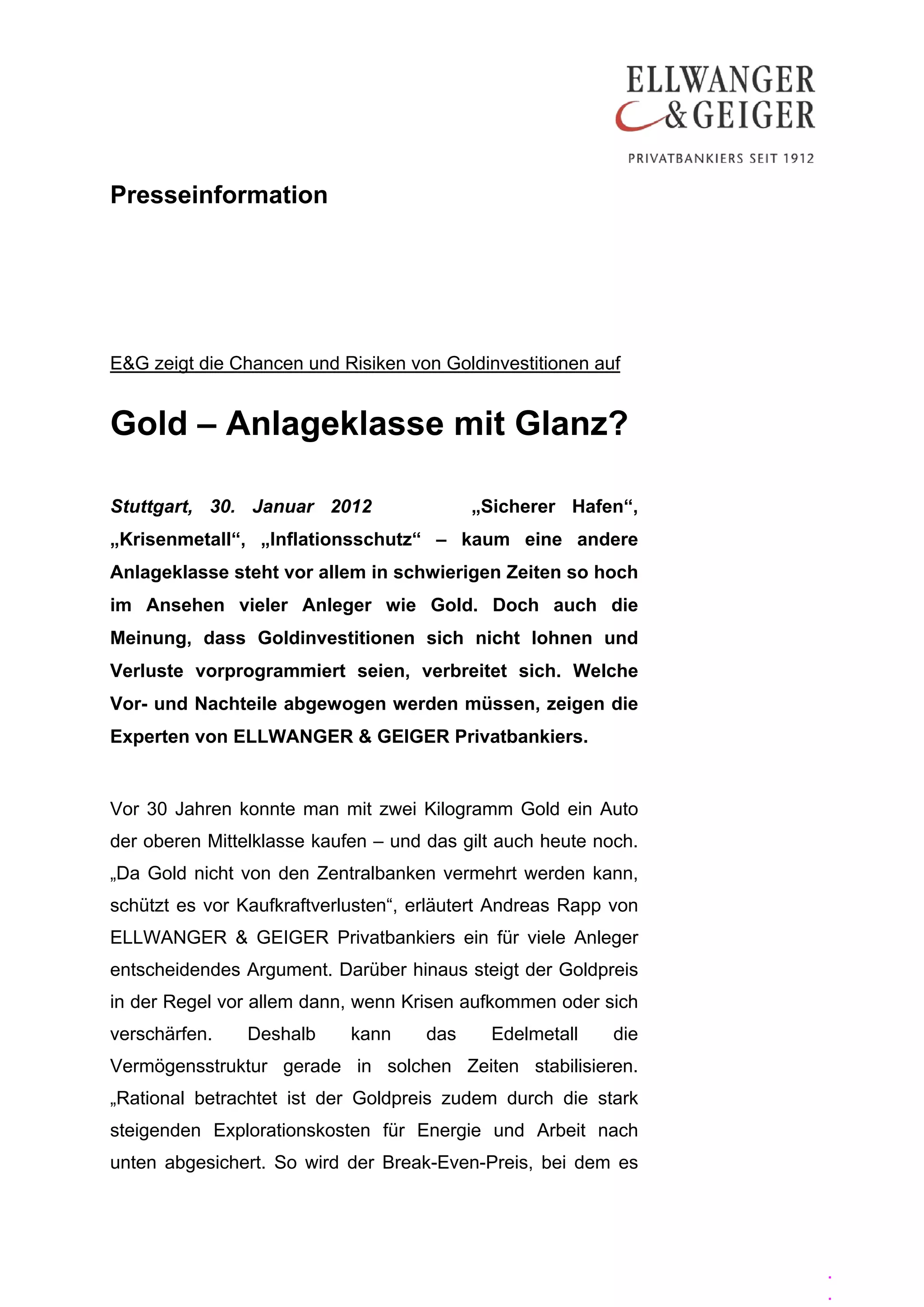 ELLWANGER & GEIGER

PRIVATBANKIERS SEIT 1912

Presseinformation

E&G zeigt die Chancen und Risiken von Goldinvestitionen auf

Gold – Anlageklasse mit Glanz?

Stuttgart, 30. Januar 2012 „Sicherer Hafen“, „Krisenmetall“, „Inflationsschutz“ – kaum eine andere Anlageklasse steht vor allem in schwierigen Zeiten so hoch im Ansehen vieler Anleger wie Gold. Doch auch die Meinung, dass Goldinvestitionen sich nicht lohnen und Verluste vorprogrammiert seien, verbreitet sich. Welche Vor- und Nachteile abgewogen werden müssen, zeigen die Experten von ELLWANGER & GEIGER Privatbankiers.

Vor 30 Jahren konnte man mit zwei Kilogramm Gold ein Auto der oberen Mittelklasse kaufen – und das gilt auch heute noch. „Da Gold nicht von den Zentralbanken vermehrt werden kann, schützt es vor Kaufkraftverlusten“, erläutert Andreas Rapp von ELLWANGER & GEIGER Privatbankiers ein für viele Anleger entscheidendes Argument. Darüber hinaus steigt der Goldpreis in der Regel vor allem dann, wenn Krisen aufkommen oder sich verschärfen. Deshalb kann das Edelmetall die Vermögensstruktur gerade in solchen Zeiten stabilisieren. „Rational betrachtet ist der Goldpreis zudem durch die stark steigenden Explorationskosten für Energie und Arbeit nach unten abgesichert. So wird der Break-Even-Preis, bei dem es